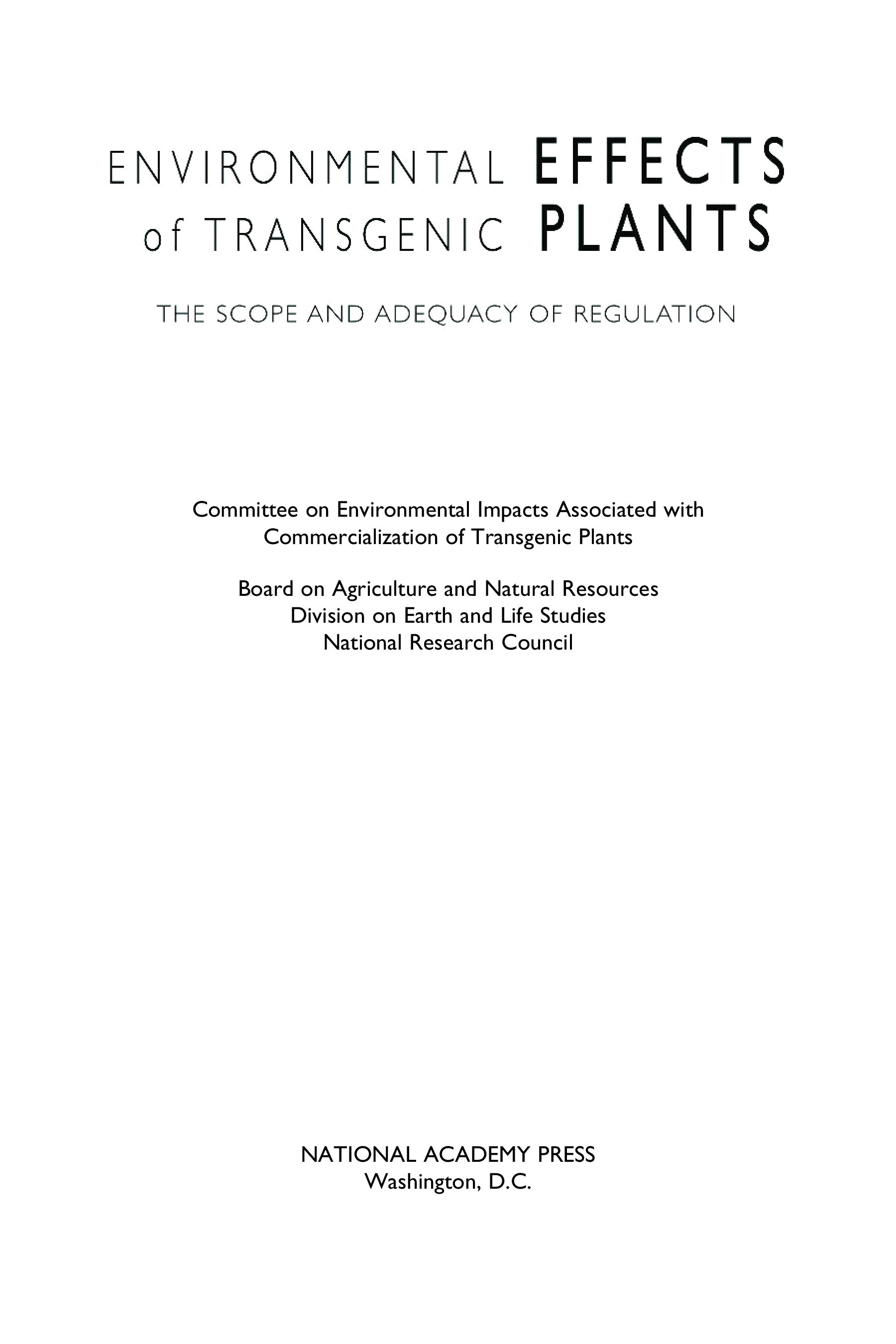 ENVIRONMENTAL EFFECTS of TRANSGENIC PLANTS

THE SCOPE AND ADEQUACY OF REGULATION

Committee on Environmental Impacts Associated with Commercialization of Transgenic Plants

Board on Agriculture and Natural Resources
Division on Earth and Life Studies
National Research Council

NATIONAL ACADEMY PRESS
Washington, D.C.